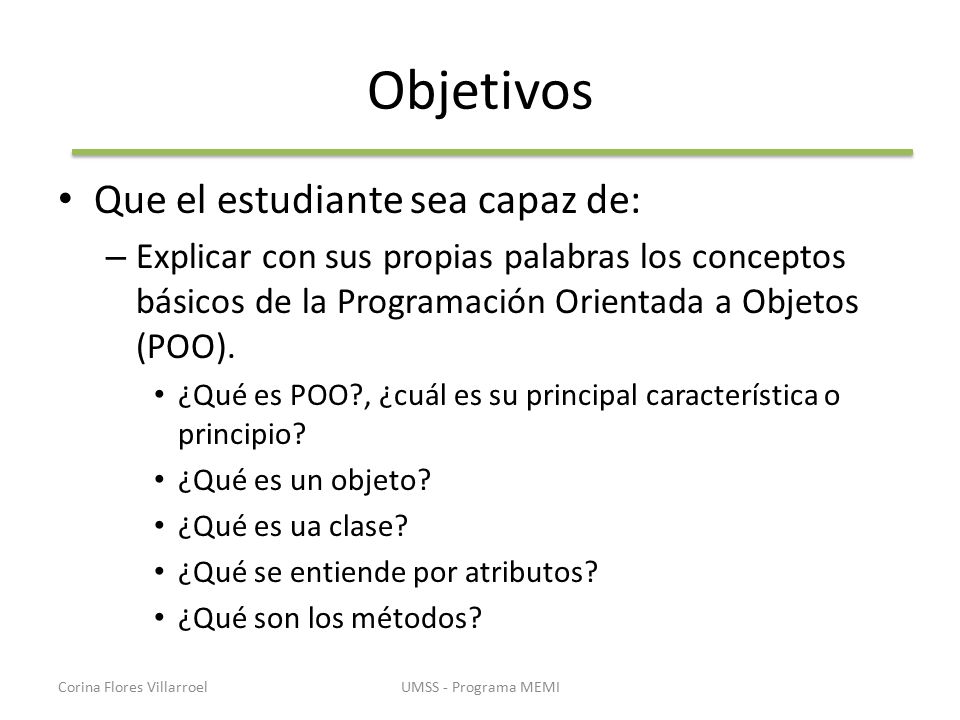 Objetivos

• Que el estudiante sea capaz de:
– Explicar con sus propias palabras los conceptos básicos de la Programación Orientada a Objetos (POO).
• ¿Qué es POO?, ¿cuál es su principal característica o principio?
• ¿Qué es un objeto?
• ¿Qué es ua clase?
• ¿Qué se entiende por atributos?
• ¿Qué son los métodos?

Corina Flores Villarroel
UMSS - Programa MEMI